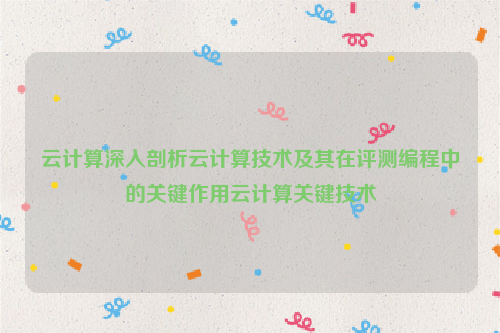 云计算深入剖析云计算技术及其在评测编程中的关键作用云计算关键技术